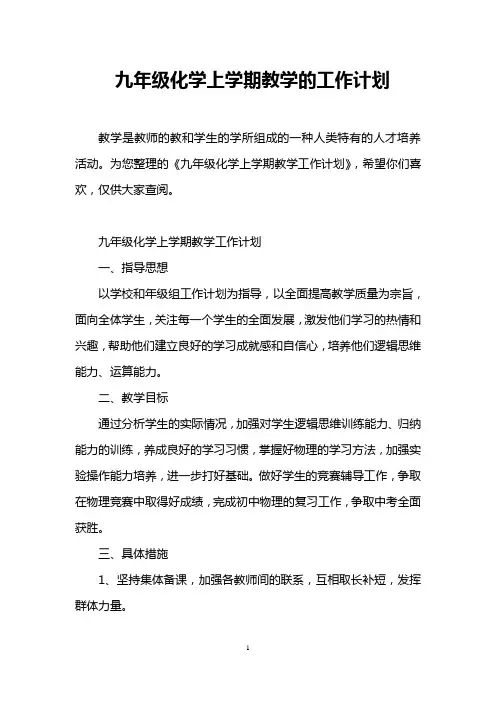 九年级化学上学期教学的工作计划

教学是教师的教和学生的学所组成的一种人类特有的人才培养活动。为您整理的《九年级化学上学期教学工作计划》，希望你们喜欢，仅供大家查阅。

九年级化学上学期教学工作计划

一、指导思想

以学校和年级组工作计划为指导，以全面提高教学质量为宗旨，面向全体学生，关注每一个学生的全面发展，激发他们学习的热情和兴趣，帮助他们建立良好的学习成就感和自信心，培养他们逻辑思维能力、运算能力。

二、教学目标

通过分析学生的实际情况，加强对学生逻辑思维训练能力、归纳能力的训练，养成良好的学习习惯，掌握好物理的学习方法，加强实验操作能力培养，进一步打好基础。做好学生的竞赛辅导工作，争取在物理竞赛中取得好成绩，完成初中物理的复习工作，争取中考全面获胜。

三、具体措施

1、坚持集体备课，加强各教师间的联系，互相取长补短，发挥群体力量。

1